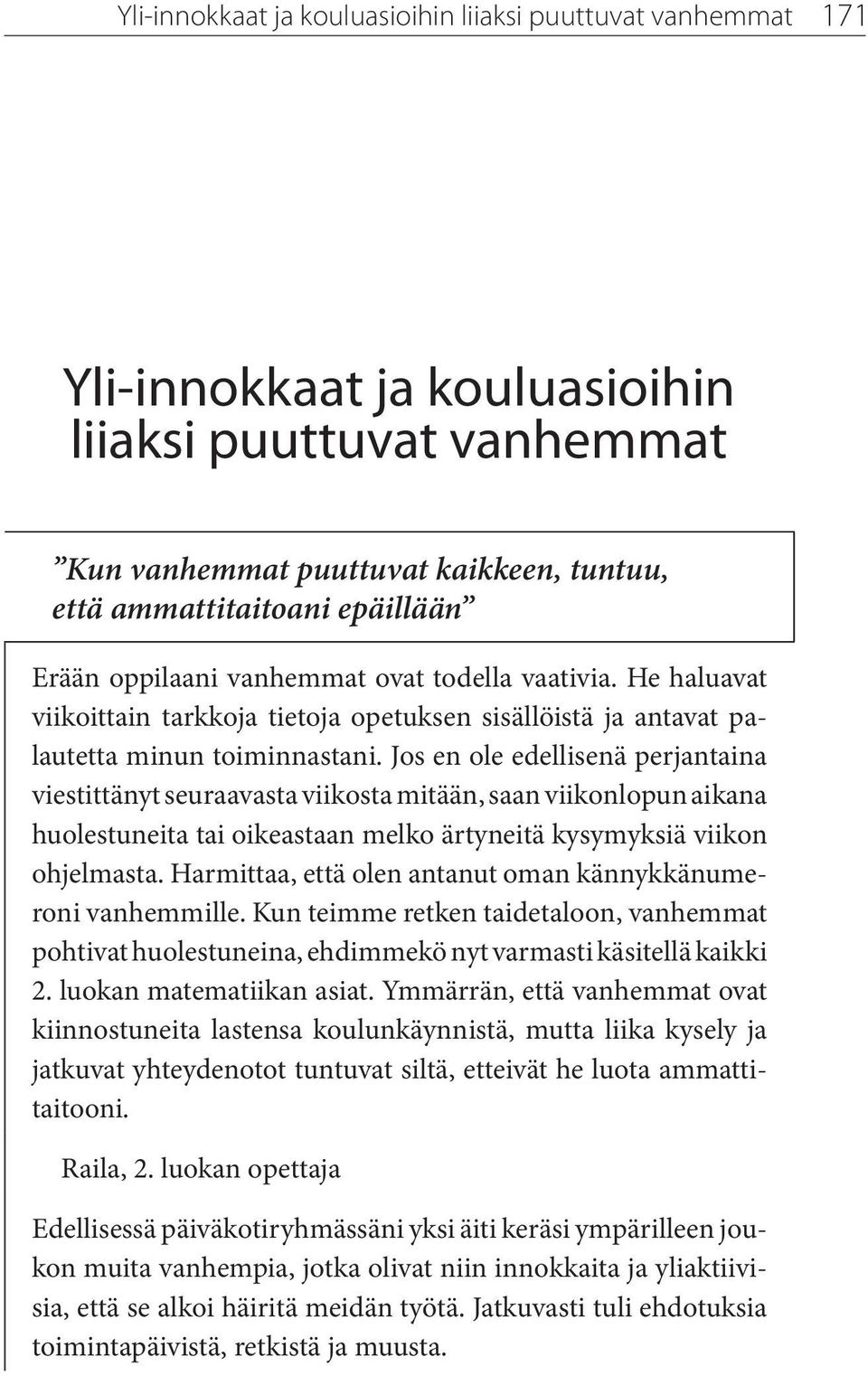 Yli-innokkaat ja kouluasioihin liiaksi puuttuvat vanhemmat 171

Yli-innokkaat ja kouluasioihin liiaksi puuttuvat vanhemmat

”Kun vanhemmat puuttuvat kaikkeen, tuntuu, että ammattitaitoani epäillään”

Erään oppilaani vanhemmat ovat todella vaativia. He haluavat viikoittain tarkkoja tietoja opetuksen sisällöistä ja antavat palautetta minun toiminnastani. Jos en ole edellisenä perjantaina viestittänyt seuraavasta viikosta mitään, saan viikonlopun aikana huolestuneita tai oikeastaan melko ärtyneitä kysymyksiä viikon ohjelmasta. Harmittaa, että olen antanut oman kännykkänumeroni vanhemmille. Kun teimme retken taidetaloon, vanhemmat pohtivat huolestuneina, ehdimmekö nyt varmasti käsitellä kaikki 2. luokan matematiikan asiat. Ymmärrän, että vanhemmat ovat kiinnostuneita lastensa koulunkäynnistä, mutta liika kysely ja jatkuvat yhteydenotot tuntuvat siltä, etteivät he luota ammattitaitooni.

Raila, 2. luokan opettaja

Edellisessä päiväkotiryhmässäni yksi äiti keräsi ympärilleen joukon muita vanhempia, jotka olivat niin innokkaita ja yliaktiivisia, että se alkoi häiritä meidän työtä. Jatkuvasti tuli ehdotuksia toimintapäivistä, retkistä ja muusta.